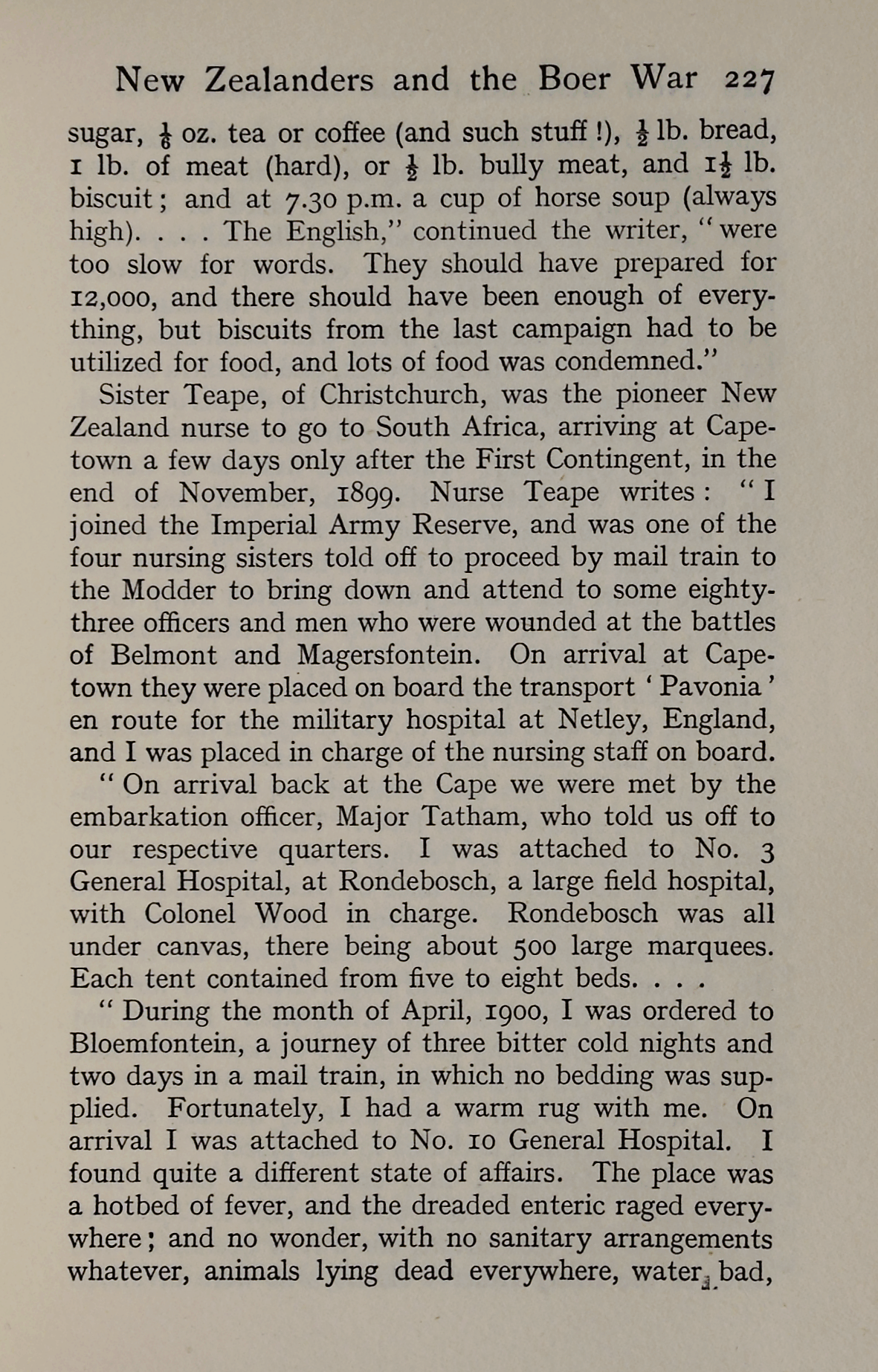 New Zealanders and the Boer War 227

sugar, $\frac{1}{6}$ oz. tea or coffee (and such stuff !), $\frac{1}{2}$ lb. bread, 1 lb. of meat (hard), or $\frac{1}{2}$ lb. bully meat, and $1\frac{1}{2}$ lb. biscuit; and at 7.30 p.m. a cup of horse soup (always high). . . . The English," continued the writer, "were too slow for words. They should have prepared for 12,000, and there should have been enough of everything, but biscuits from the last campaign had to be utilized for food, and lots of food was condemned."

Sister Teape, of Christchurch, was the pioneer New Zealand nurse to go to South Africa, arriving at Capetown a few days only after the First Contingent, in the end of November, 1899. Nurse Teape writes: "I joined the Imperial Army Reserve, and was one of the four nursing sisters told off to proceed by mail train to the Modder to bring down and attend to some eighty-three officers and men who were wounded at the battles of Belmont and Magersfontein. On arrival at Capetown they were placed on board the transport 'Pavonia' en route for the military hospital at Netley, England, and I was placed in charge of the nursing staff on board.

"On arrival back at the Cape we were met by the embarkation officer, Major Tatham, who told us off to our respective quarters. I was attached to No. 3 General Hospital, at Rondebosch, a large field hospital, with Colonel Wood in charge. Rondebosch was all under canvas, there being about 500 large marquees. Each tent contained from five to eight beds. . . .

"During the month of April, 1900, I was ordered to Bloemfontein, a journey of three bitter cold nights and two days in a mail train, in which no bedding was supplied. Fortunately, I had a warm rug with me. On arrival I was attached to No. 10 General Hospital. I found quite a different state of affairs. The place was a hotbed of fever, and the dreaded enteric raged everywhere; and no wonder, with no sanitary arrangements whatever, animals lying dead everywhere, water bad,